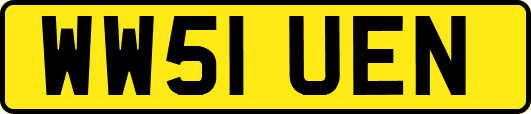 WW51 UEN